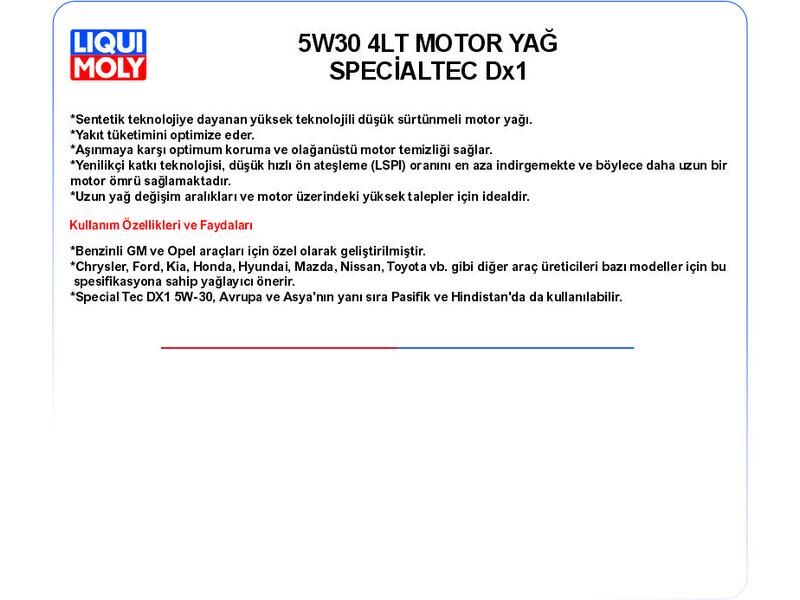 LIQUI MOLY

5W30 4LT MOTOR YAĞ
SPECİALTEC Dx1

*Sentetik teknolojiye dayanan yüksek teknolojili düşük sürtünmeli motor yağı.
*Yakıt tüketimini optimize eder.
*Aşınmaya karşı optimum koruma ve olağanüstü motor temizliği sağlar.
*Yenilikçi katkı teknolojisi, düşük hızlı ön ateşleme (LSPI) oranını en aza indirgemekte ve böylece daha uzun bir motor ömrü sağlamaktadır.
*Uzun yağ değişim aralıkları ve motor üzerindeki yüksek talepler için idealdir.

Kullanım Özellikleri ve Faydaları

*Benzinli GM ve Opel araçları için özel olarak geliştirilmiştir.
*Chrysler, Ford, Kia, Honda, Hyundai, Mazda, Nissan, Toyota vb. gibi diğer araç üreticileri bazı modeller için bu spesifikasyona sahip yağlayıcı önerir.
*Special Tec DX1 5W-30, Avrupa ve Asya'nın yanı sıra Pasifik ve Hindistan'da da kullanılabilir.